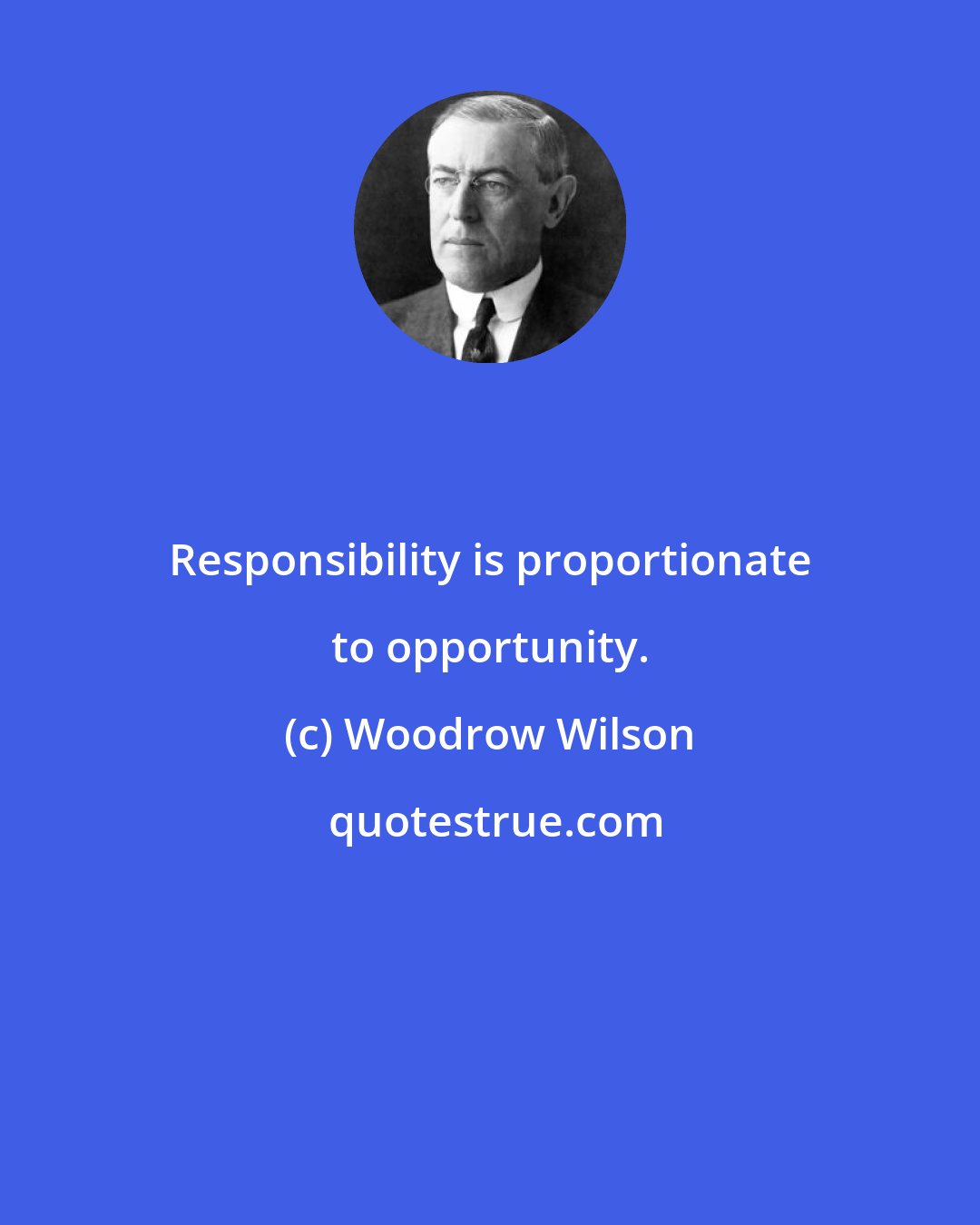 Responsibility is proportionate to opportunity.

(c) Woodrow Wilson

quotestrue.com